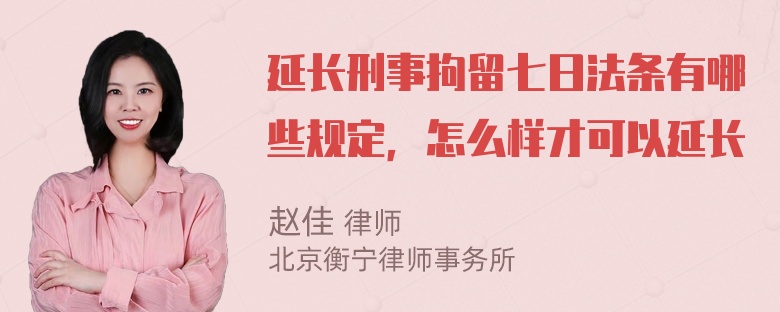 延长刑事拘留七日法条有哪些规定，怎么样才可以延长

赵佳 律师
北京衡宁律师事务所